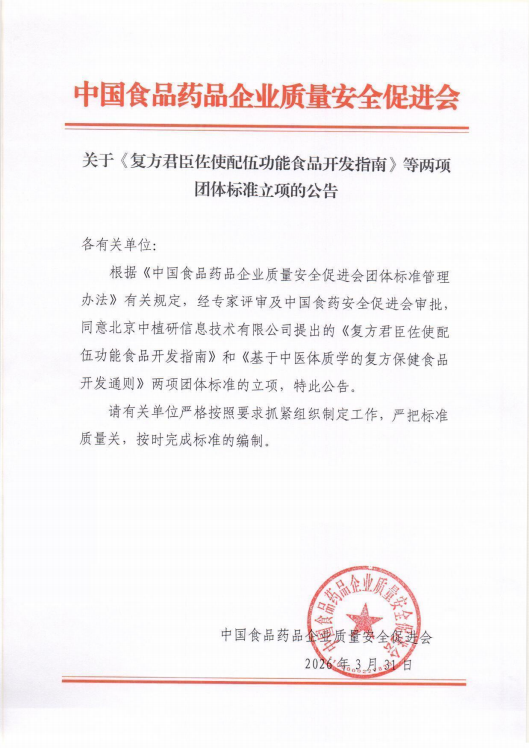 中国食品药品企业质量安全促进会

关于《复方君臣佐使配伍功能食品开发指南》等两项团体标准立项的公告

各有关单位:

根据《中国食品药品企业质量安全促进会团体标准管理办法》有关规定，经专家评审及中国食药安全促进会审批，同意北京中植研信息技术有限公司提出的《复方君臣佐使配伍功能食品开发指南》和《基于中医体质学的复方保健食品开发通则》两项团体标准的立项，特此公告。

请有关单位严格按照要求抓紧组织制定工作，严把标准质量关，按时完成标准的编制。

中国食品药品企业质量安全促进会

中国食品药品企业质量安全促进会

2026年3月31日